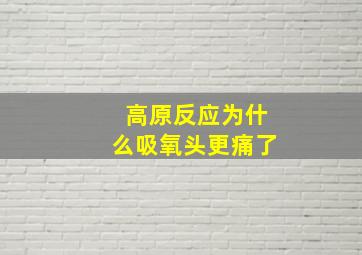 高原反应为什么吸氧头更痛了